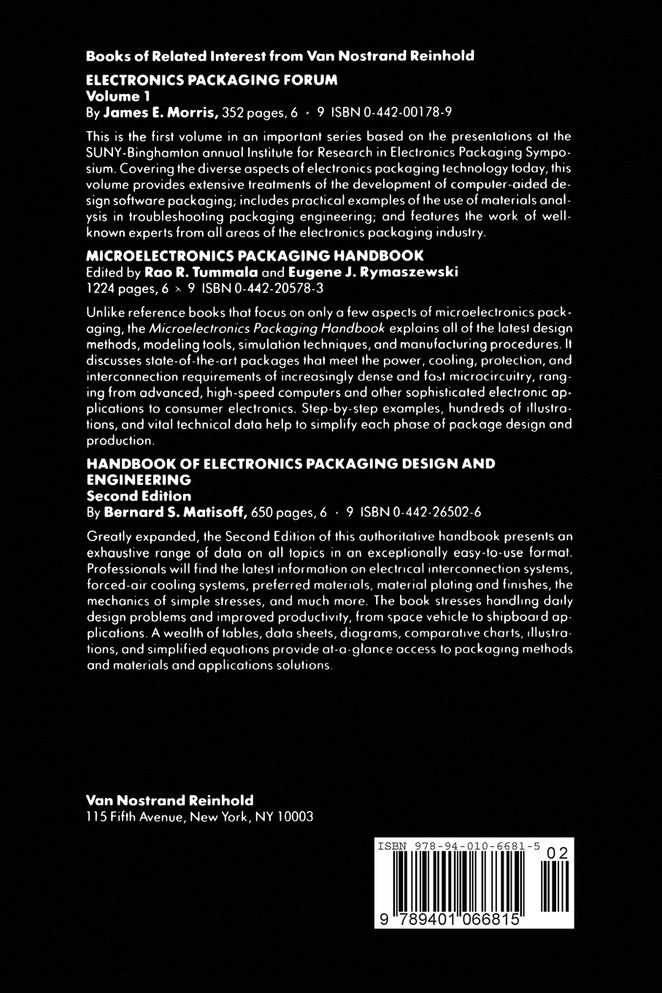 Books of Related Interest from Van Nostrand Reinhold

ELECTRONICS PACKAGING FORUM
Volume 1
By James E. Morris, 352 pages, 6 · 9 ISBN 0-442-00178-9

This is the first volume in an important series based on the presentations at the SUNY-Binghamton annual Institute for Research in Electronics Packaging Symposium. Covering the diverse aspects of electronics packaging technology today, this volume provides extensive treatments of the development of computer-aided design software packaging; includes practical examples of the use of materials analysis in troubleshooting packaging engineering; and features the work of well-known experts from all areas of the electronics packaging industry.

MICROELECTRONICS PACKAGING HANDBOOK
Edited by Rao R. Tummala and Eugene J. Rymaszewski
1224 pages, 6 × 9 ISBN 0-442-20578-3

Unlike reference books that focus on only a few aspects of microelectronics packaging, the Microelectronics Packaging Handbook explains all of the latest design methods, modeling tools, simulation techniques, and manufacturing procedures. It discusses state-of-the-art packages that meet the power, cooling, protection, and interconnection requirements of increasingly dense and fast microcircuitry, ranging from advanced, high-speed computers and other sophisticated electronic applications to consumer electronics. Step-by-step examples, hundreds of illustrations, and vital technical data help to simplify each phase of package design and production.

HANDBOOK OF ELECTRONICS PACKAGING DESIGN AND ENGINEERING
Second Edition
By Bernard S. Matisoff, 650 pages, 6 · 9 ISBN 0-442-26502-6

Greatly expanded, the Second Edition of this authoritative handbook presents an exhaustive range of data on all topics in an exceptionally easy-to-use format. Professionals will find the latest information on electrical interconnection systems, forced-air cooling systems, preferred materials, material plating and finishes, the mechanics of simple stresses, and much more. The book stresses handling daily design problems and improved productivity, from space vehicle to shipboard applications. A wealth of tables, data sheets, diagrams, comparative charts, illustrations, and simplified equations provide at-a-glance access to packaging methods and materials and applications solutions.

Van Nostrand Reinhold
115 Fifth Avenue, New York, NY 10003

ISBN 978-94-010-6681-5
02
9 789401 066815